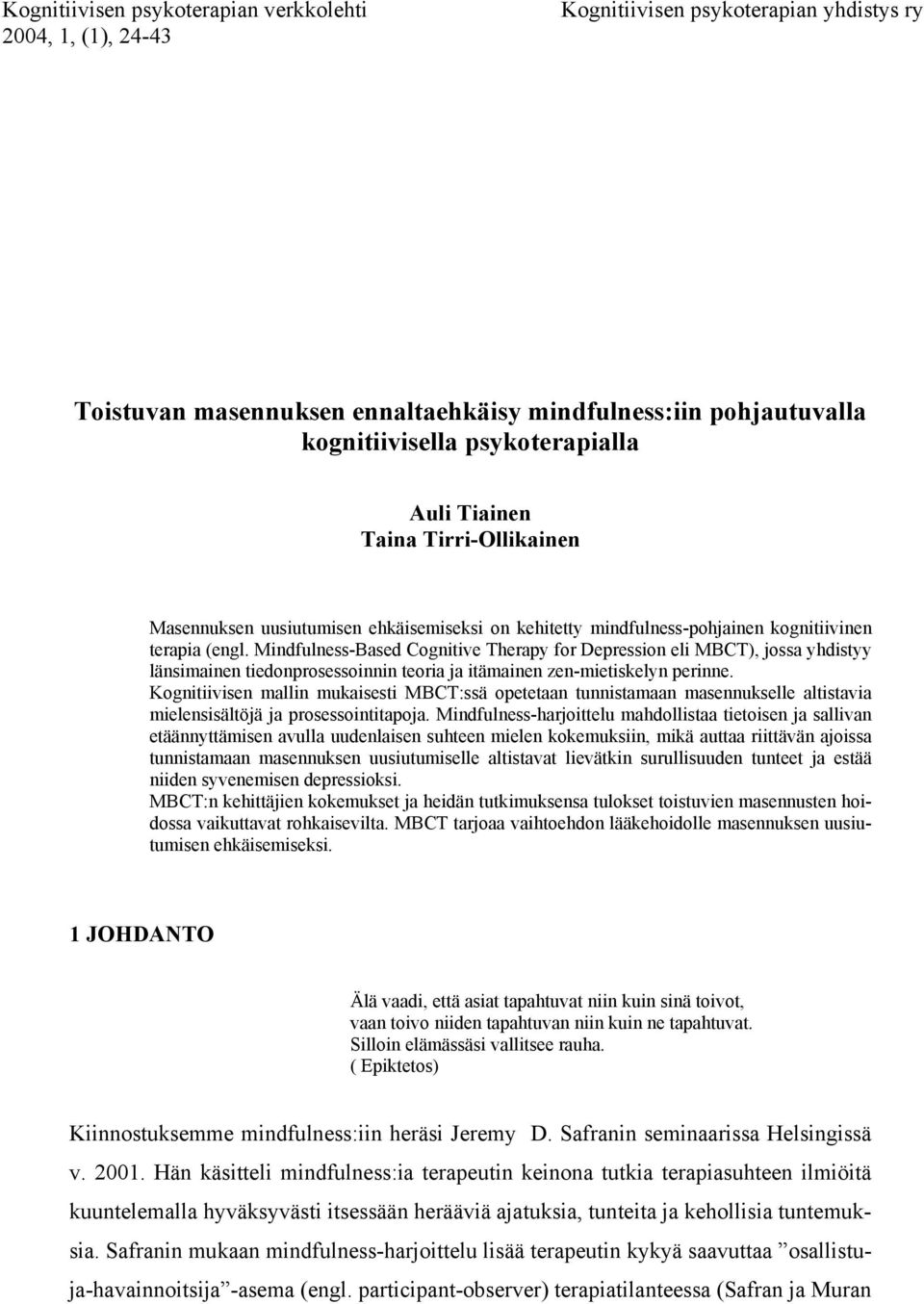 Kognitiivisen psykoterapian verkkolehti
2004, 1, (1), 24-43

Kognitiivisen psykoterapian yhdistys ry

Toistuvan masennuksen ennaltaehkäisy mindfulness:iin pohjautuvalla kognitiivisella psykoterapialla

Auli Tiainen
Taina Tirri-Ollikainen

Masennuksen uusiutumisen ehkäisemiseksi on kehitetty mindfulness-pohjainen kognitiivinen terapia (engl. Mindfulness-Based Cognitive Therapy for Depression eli MBCT), jossa yhdistyy länsimainen tiedonprosessoinnin teoria ja itämainen zen-mietiskelyn perinne.
Kognitiivisen mallin mukaisesti MBCT:ssä opetetaan tunnistamaan masennukselle altistavia mielensisältöjä ja prosessointitapoja. Mindfulness-harjoittelu mahdollistaa tietoisen ja sallivan etäännyttämisen avulla uudenlaisen suhteen mielen kokemuksiin, mikä auttaa riittävän ajoissa tunnistamaan masennuksen uusiutumiselle altistavat lievätkin surullisuuden tunteet ja estää niiden syvenemisen depressioksi.
MBCT:n kehittäjien kokemukset ja heidän tutkimuksensa tulokset toistuvien masennusten hoidossa vaikuttavat rohkaisevilta. MBCT tarjoaa vaihtoehdon lääkehoidolle masennuksen uusiutumisen ehkäisemiseksi.

1 JOHDANTO

Älä vaadi, että asiat tapahtuvat niin kuin sinä toivot,
vaan toivo niiden tapahtuvan niin kuin ne tapahtuvat.
Silloin elämässäsi vallitsee rauha.
( Epiktetos)

Kiinnostuksemme mindfulness:iin heräsi Jeremy D. Safranin seminaarissa Helsingissä v. 2001. Hän käsitteli mindfulness:ia terapeutin keinona tutkia terapiasuhteen ilmiöitä kuuntelemalla hyväksyvästi itsessään herääviä ajatuksia, tunteita ja kehollisia tuntemuksia. Safranin mukaan mindfulness-harjoittelu lisää terapeutin kykyä saavuttaa ”osallistuja-havainnoitsija”-asema (engl. participant-observer) terapiatilanteessa (Safran ja Muran